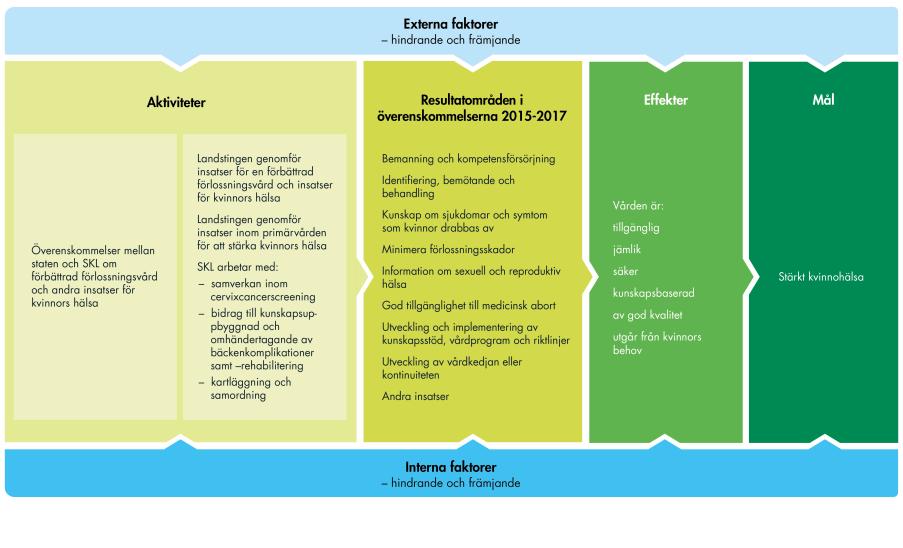 Externa faktorer
– hindrande och främjande

Aktiviteter

Överenskommelser mellan staten och SKL om förbättrad förlossningsvård och andra insatser för kvinnors hälsa

Landstingen genomför insatser för en förbättrad förlossningsvård och insatser för kvinnors hälsa

Landstingen genomför insatser inom primärvården för att stärka kvinnors hälsa

SKL arbetar med:
– samverkan inom cervixcancerscreening
– bidrag till kunskapsuppbyggnad och omhändertagande av bäckenkomplikationer samt –rehabilitering
– kartläggning och samordning

Resultatområden i överenskommelserna 2015-2017

Bemanning och kompetensförsörjning

Identifiering, bemötande och behandling

Kunskap om sjukdomar och symtom som kvinnor drabbas av

Minimera förlossningsskador

Information om sexuell och reproduktiv hälsa

God tillgänglighet till medicinsk abort

Utveckling och implementering av kunskapsstöd, vårdprogram och riktlinjer

Utveckling av vårdkedjan eller kontinuiteten

Andra insatser

Effekter

Vården är:
tillgänglig
jämlik
säker
kunskapsbaserad
av god kvalitet
utgår från kvinnors behov

Mål

Stärkt kvinnohälsa

Interna faktorer
– hindrande och främjande